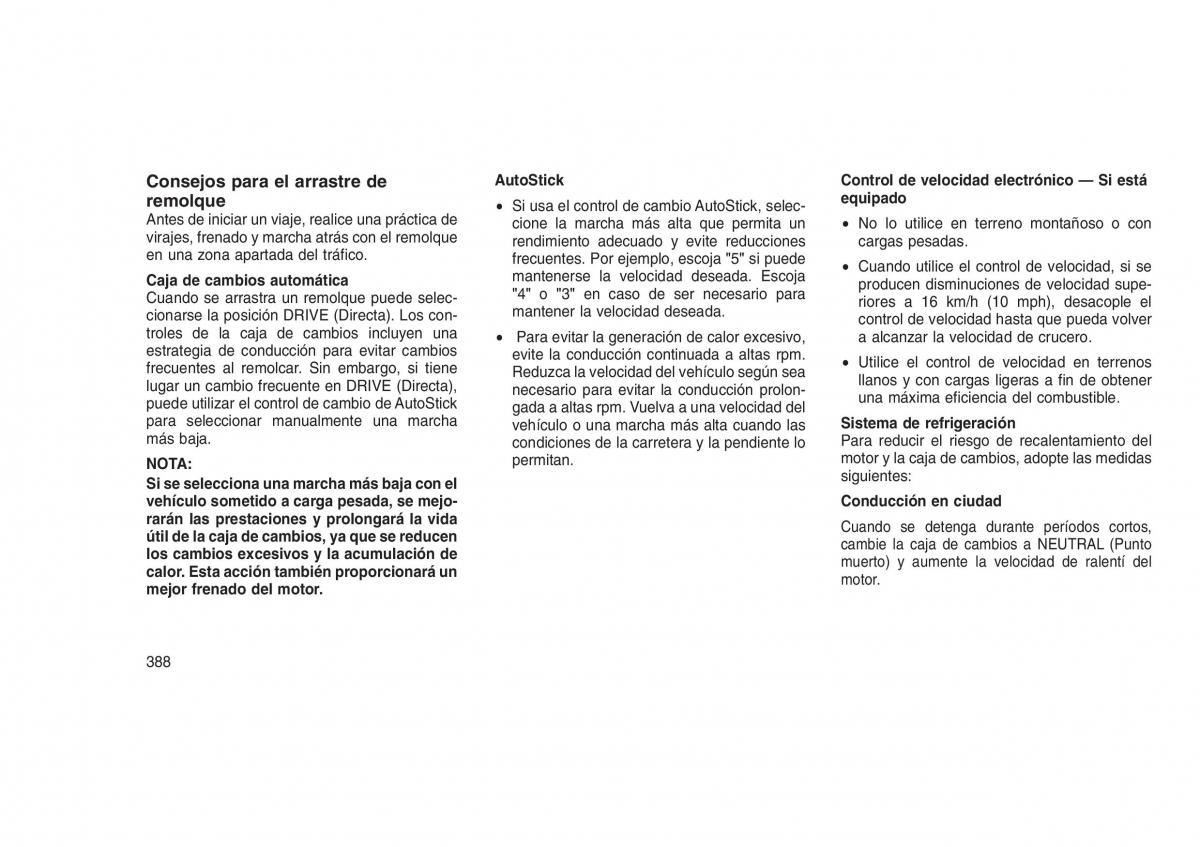 Consejos para el arrastre de remolque
Antes de iniciar un viaje, realice una práctica de virajes, frenado y marcha atrás con el remolque en una zona apartada del tráfico.

Caja de cambios automática
Cuando se arrastra un remolque puede seleccionarse la posición DRIVE (Directa). Los controles de la caja de cambios incluyen una estrategia de conducción para evitar cambios frecuentes al remolcar. Sin embargo, si tiene lugar un cambio frecuente en DRIVE (Directa), puede utilizar el control de cambio de AutoStick para seleccionar manualmente una marcha más baja.

NOTA:
Si se selecciona una marcha más baja con el vehículo sometido a carga pesada, se mejorarán las prestaciones y prolongará la vida útil de la caja de cambios, ya que se reducen los cambios excesivos y la acumulación de calor. Esta acción también proporcionará un mejor frenado del motor.

388

AutoStick
• Si usa el control de cambio AutoStick, seleccione la marcha más alta que permita un rendimiento adecuado y evite reducciones frecuentes. Por ejemplo, escoja "5" si puede mantenerse la velocidad deseada. Escoja "4" o "3" en caso de ser necesario para mantener la velocidad deseada.
• Para evitar la generación de calor excesivo, evite la conducción continuada a altas rpm. Reduzca la velocidad del vehículo según sea necesario para evitar la conducción prolongada a altas rpm. Vuelva a una velocidad del vehículo o una marcha más alta cuando las condiciones de la carretera y la pendiente lo permitan.

Control de velocidad electrónico — Si está equipado
• No lo utilice en terreno montañoso o con cargas pesadas.
• Cuando utilice el control de velocidad, si se producen disminuciones de velocidad superiores a 16 km/h (10 mph), desacople el control de velocidad hasta que pueda volver a alcanzar la velocidad de crucero.
• Utilice el control de velocidad en terrenos llanos y con cargas ligeras a fin de obtener una máxima eficiencia del combustible.

Sistema de refrigeración
Para reducir el riesgo de recalentamiento del motor y la caja de cambios, adopte las medidas siguientes:

Conducción en ciudad
Cuando se detenga durante períodos cortos, cambie la caja de cambios a NEUTRAL (Punto muerto) y aumente la velocidad de ralentí del motor.